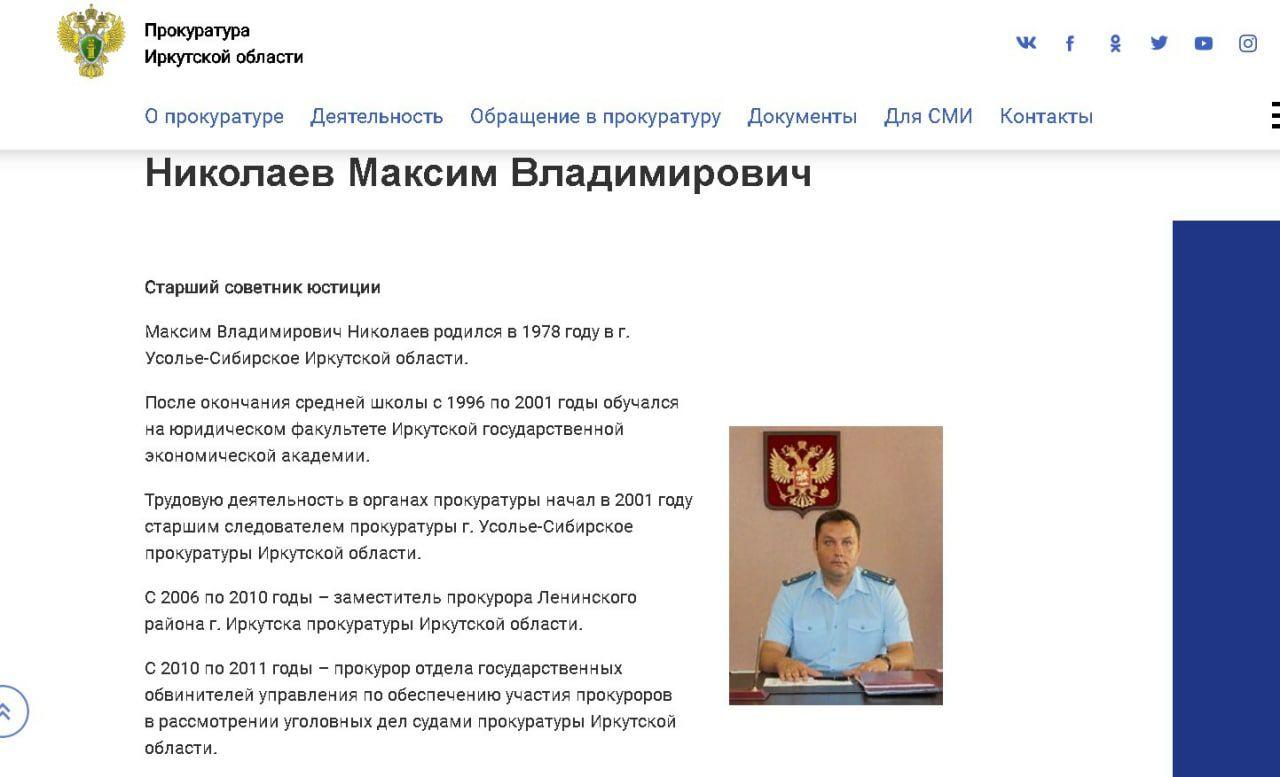 Прокуратура
Иркутской области

О прокуратуре Деятельность Обращение в прокуратуру Документы Для СМИ Контакты

Николаев Максим Владимирович

Старший советник юстиции

Максим Владимирович Николаев родился в 1978 году в г. Усолье-Сибирское Иркутской области.

После окончания средней школы с 1996 по 2001 годы обучался на юридическом факультете Иркутской государственной экономической академии.

Трудовую деятельность в органах прокуратуры начал в 2001 году старшим следователем прокуратуры г. Усолье-Сибирское прокуратуры Иркутской области.

С 2006 по 2010 годы – заместитель прокурора Ленинского района г. Иркутска прокуратуры Иркутской области.

С 2010 по 2011 годы – прокурор отдела государственных обвинителей управления по обеспечению участия прокуроров в рассмотрении уголовных дел судами прокуратуры Иркутской области.